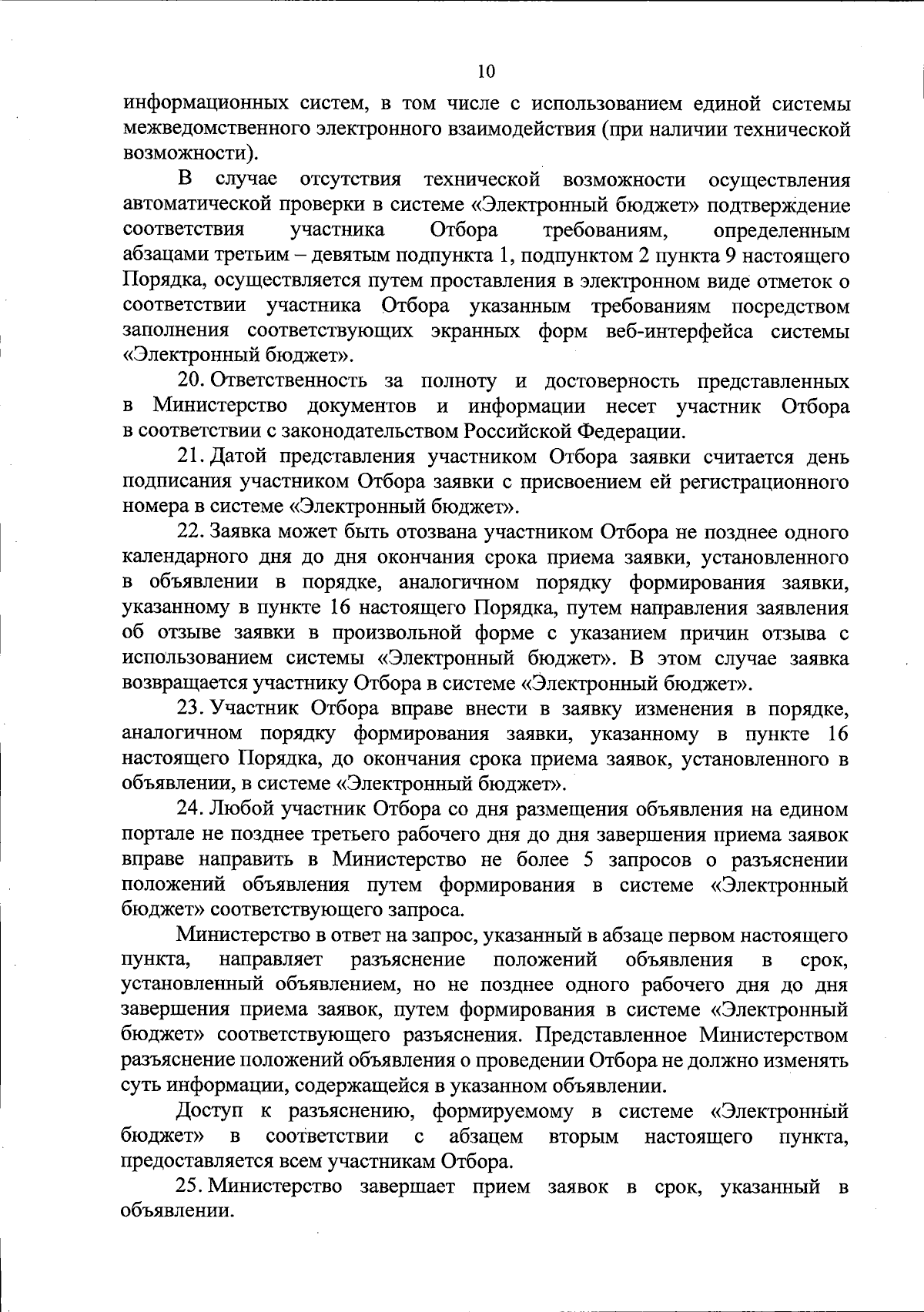 10

информационных систем, в том числе с использованием единой системы межведомственного электронного взаимодействия (при наличии технической возможности).

В случае отсутствия технической возможности осуществления автоматической проверки в системе «Электронный бюджет» подтверждение соответствия участника Отбора требованиям, определенным абзацами третьим – девятым подпункта 1, подпунктом 2 пункта 9 настоящего Порядка, осуществляется путем проставления в электронном виде отметок о соответствии участника Отбора указанным требованиям посредством заполнения соответствующих экранных форм веб-интерфейса системы «Электронный бюджет».

20. Ответственность за полноту и достоверность представленных в Министерство документов и информации несет участник Отбора в соответствии с законодательством Российской Федерации.

21. Датой представления участником Отбора заявки считается день подписания участником Отбора заявки с присвоением ей регистрационного номера в системе «Электронный бюджет».

22. Заявка может быть отозвана участником Отбора не позднее одного календарного дня до дня окончания срока приема заявки, установленного в объявлении в порядке, аналогичном порядку формирования заявки, указанному в пункте 16 настоящего Порядка, путем направления заявления об отзыве заявки в произвольной форме с указанием причин отзыва с использованием системы «Электронный бюджет». В этом случае заявка возвращается участнику Отбора в системе «Электронный бюджет».

23. Участник Отбора вправе внести в заявку изменения в порядке, аналогичном порядку формирования заявки, указанному в пункте 16 настоящего Порядка, до окончания срока приема заявок, установленного в объявлении, в системе «Электронный бюджет».

24. Любой участник Отбора со дня размещения объявления на едином портале не позднее третьего рабочего дня до дня завершения приема заявок вправе направить в Министерство не более 5 запросов о разъяснении положений объявления путем формирования в системе «Электронный бюджет» соответствующего запроса.

Министерство в ответ на запрос, указанный в абзаце первом настоящего пункта, направляет разъяснение положений объявления в срок, установленный объявлением, но не позднее одного рабочего дня до дня завершения приема заявок, путем формирования в системе «Электронный бюджет» соответствующего разъяснения. Представленное Министерством разъяснение положений объявления о проведении Отбора не должно изменять суть информации, содержащейся в указанном объявлении.

Доступ к разъяснению, формируемому в системе «Электронный бюджет» в соответствии с абзацем вторым настоящего пункта, предоставляется всем участникам Отбора.

25. Министерство завершает прием заявок в срок, указанный в объявлении.